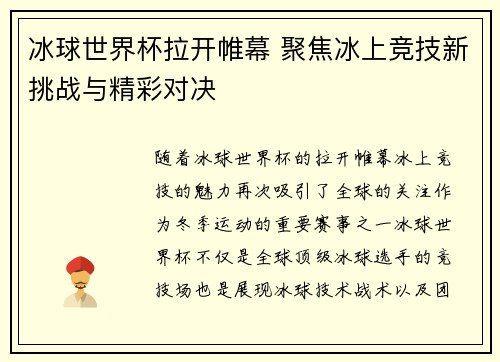 冰球世界杯拉开帷幕 聚焦冰上竞技新挑战与精彩对决

随着冰球世界杯的拉开帷幕冰上竞技的魅力再次吸引了全球的关注作为冬季运动的重要赛事之一冰球世界杯不仅是全球顶级冰球选手的竞技场也是展现冰球技术战术以及团